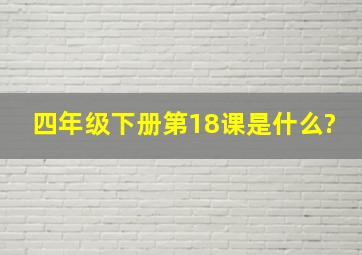 四年级下册第18课是什么?